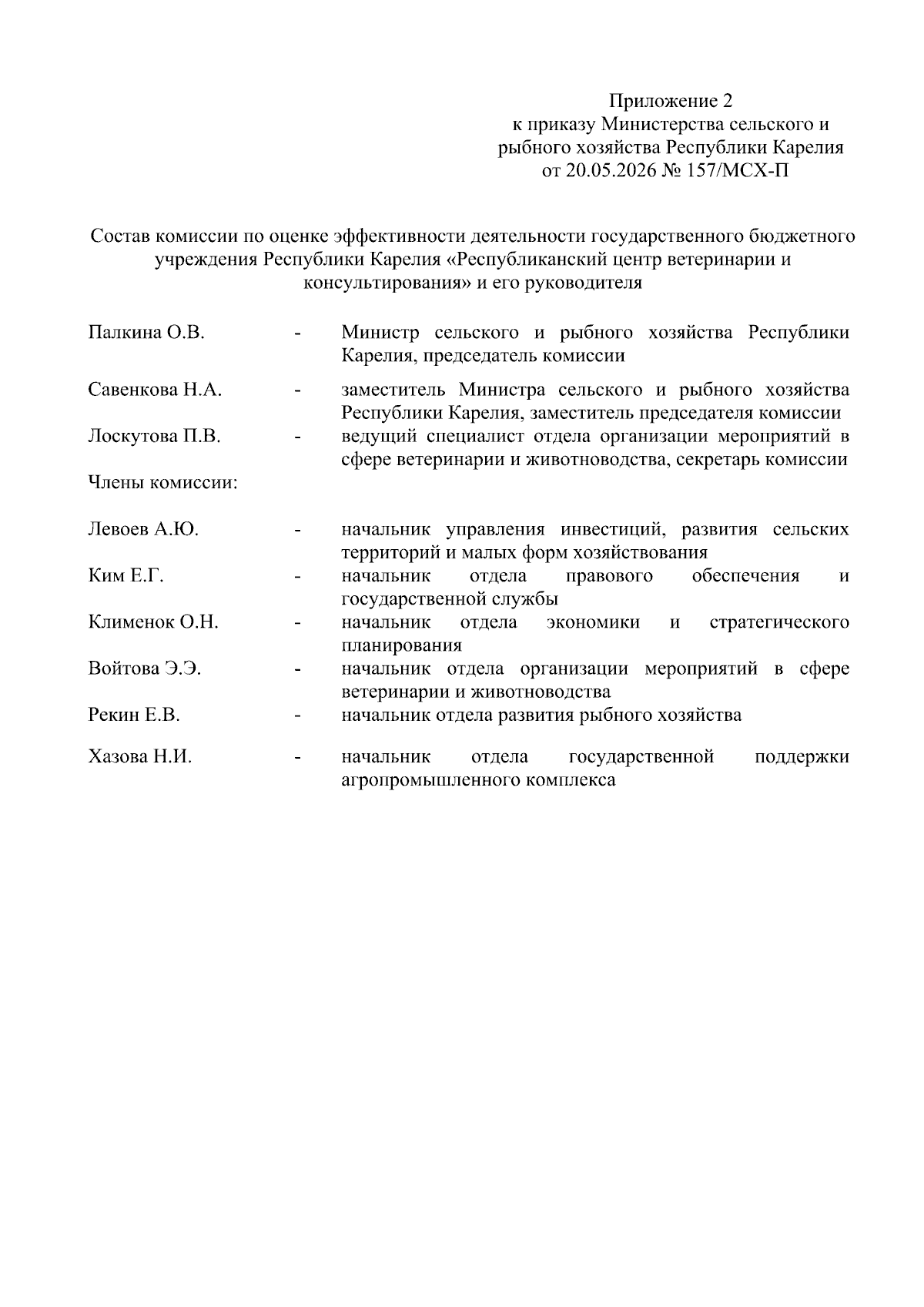 Приложение 2
к приказу Министерства сельского и рыбного хозяйства Республики Карелия
от 20.05.2026 № 157/МСХ-П

Состав комиссии по оценке эффективности деятельности государственного бюджетного учреждения Республики Карелия «Республиканский центр ветеринарии и консультирования» и его руководителя

Палкина О.В. - Министр сельского и рыбного хозяйства Республики Карелия, председатель комиссии

Савенкова Н.А. - заместитель Министра сельского и рыбного хозяйства Республики Карелия, заместитель председателя комиссии

Лоскутова П.В. - ведущий специалист отдела организации мероприятий в сфере ветеринарии и животноводства, секретарь комиссии

Члены комиссии:

Левоев А.Ю. - начальник управления инвестиций, развития сельских территорий и малых форм хозяйствования

Ким Е.Г. - начальник отдела правового обеспечения и государственной службы

Клименок О.Н. - начальник отдела экономики и стратегического планирования

Войтова Э.Э. - начальник отдела организации мероприятий в сфере ветеринарии и животноводства

Рекин Е.В. - начальник отдела развития рыбного хозяйства

Хазова Н.И. - начальник отдела государственной поддержки агропромышленного комплекса